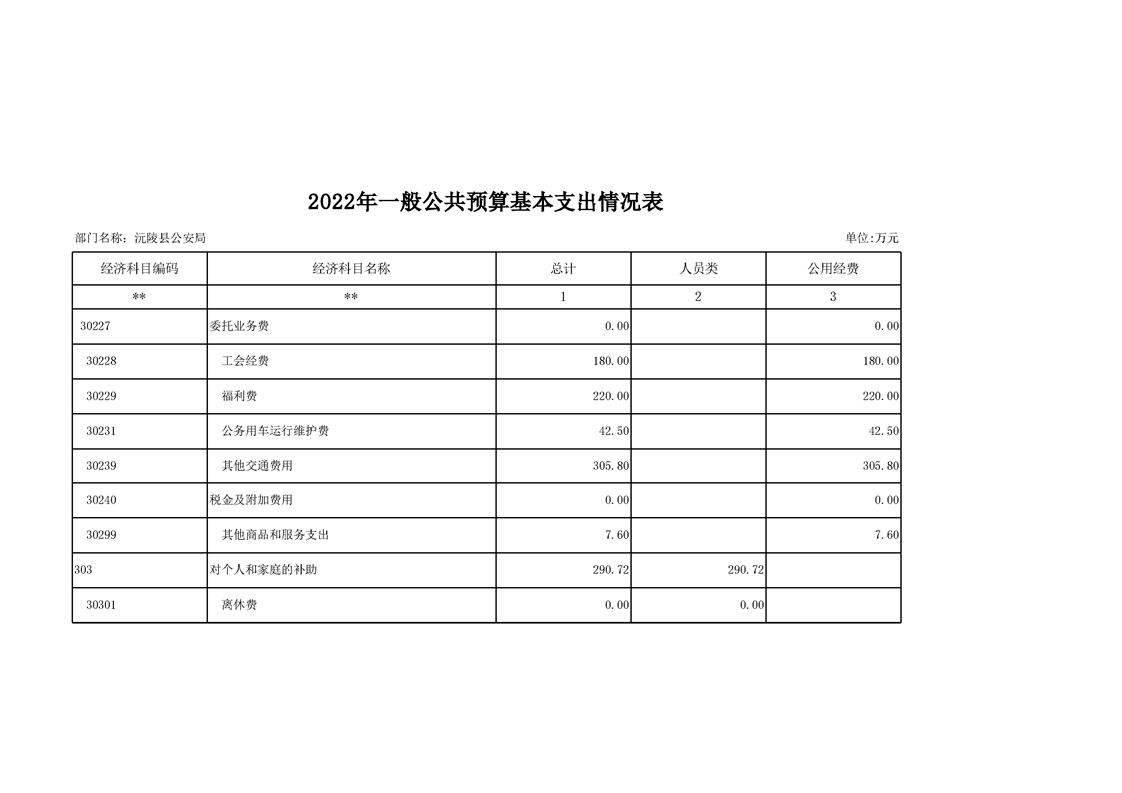 2022年一般公共预算基本支出情况表

部门名称：沅陵县公安局

单位:万元

| 经济科目编码 | 经济科目名称 | 总计 | 人员类 | 公用经费 |
|---|---|---|---|---|
| ** | ** | 1 | 2 | 3 |
| 30227 | 委托业务费 | 0.00 |  | 0.00 |
| 30228 | 工会经费 | 180.00 |  | 180.00 |
| 30229 | 福利费 | 220.00 |  | 220.00 |
| 30231 | 公务用车运行维护费 | 42.50 |  | 42.50 |
| 30239 | 其他交通费用 | 305.80 |  | 305.80 |
| 30240 | 税金及附加费用 | 0.00 |  | 0.00 |
| 30299 | 其他商品和服务支出 | 7.60 |  | 7.60 |
| 303 | 对个人和家庭的补助 | 290.72 | 290.72 |  |
| 30301 | 离休费 | 0.00 | 0.00 |  |